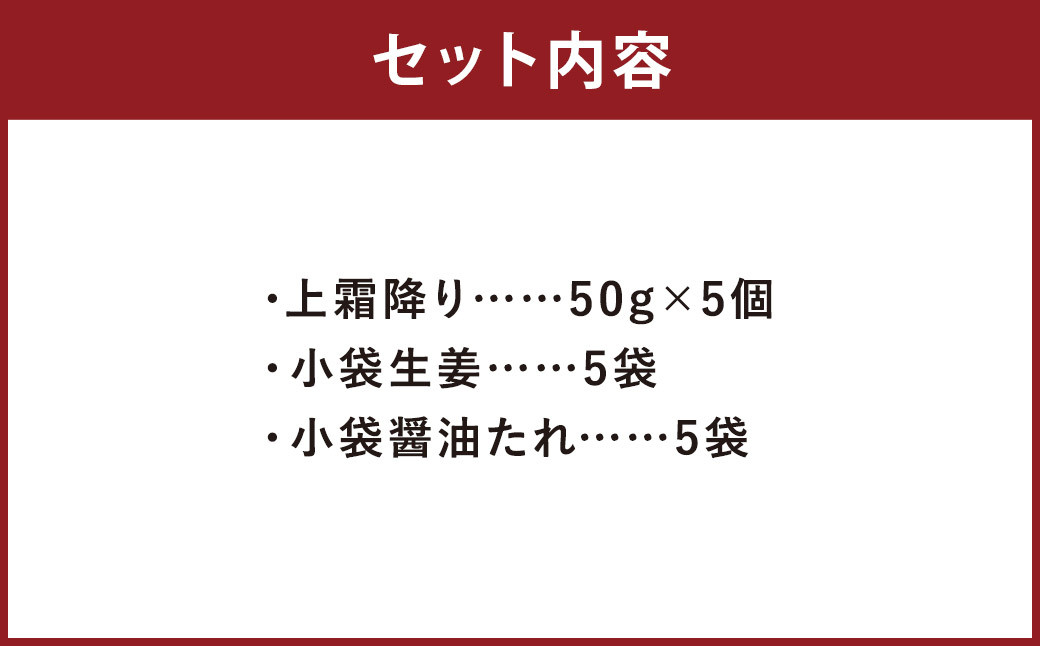 セット内容

・上霜降り……50g×5個
・小袋生姜……5袋
・小袋醤油たれ……5袋